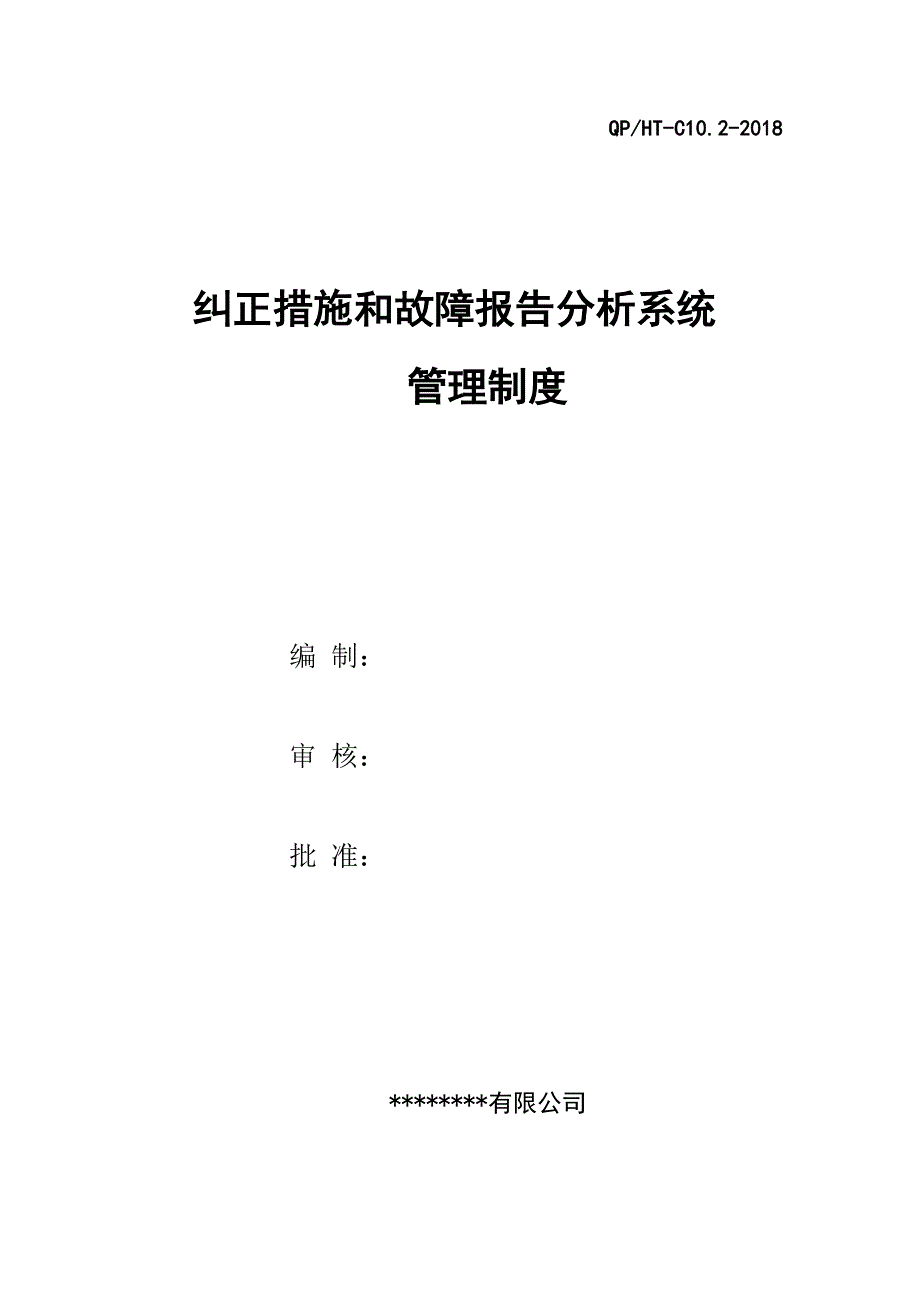 QP/HT-C10.2-2018

纠正措施和故障报告分析系统
管理制度

编 制：

审 核：

批 准：

********有限公司